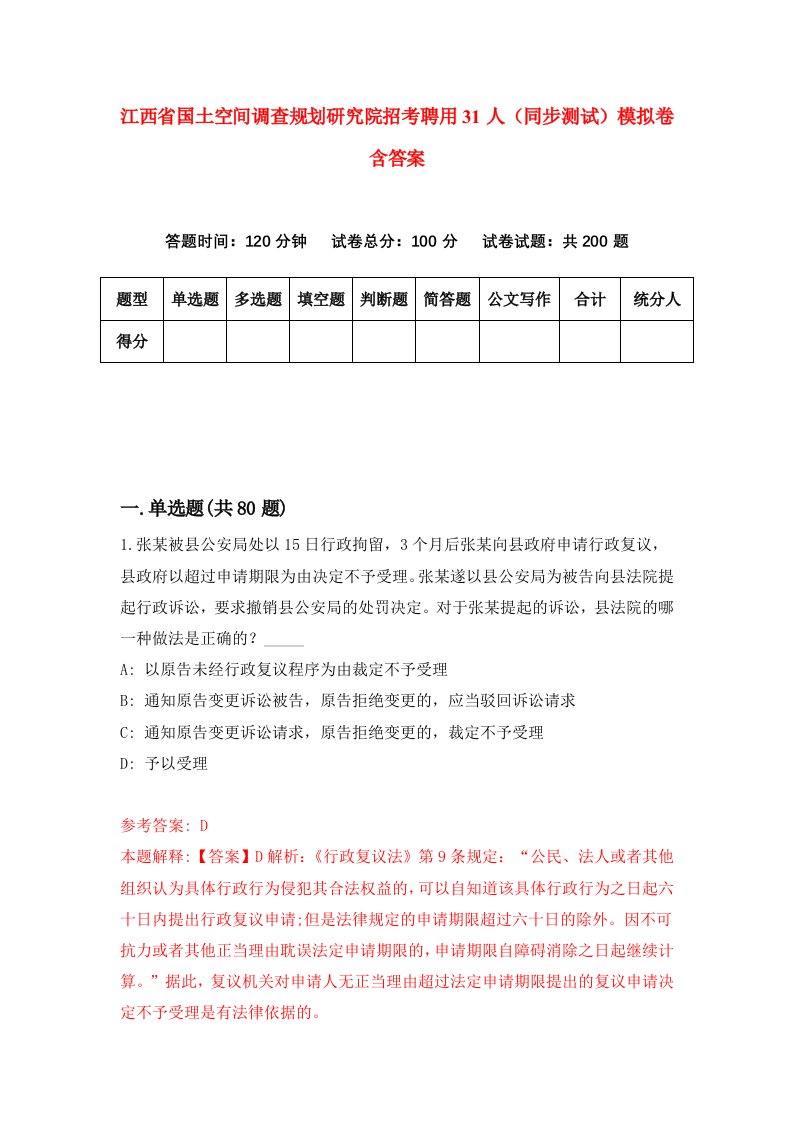 江西省国土空间调查规划研究院招考聘用31人（同步测试）模拟卷含答案

答题时间：120分钟　试卷总分：100分　试卷试题：共200题

| 题型 | 单选题 | 多选题 | 填空题 | 判断题 | 简答题 | 公文写作 | 合计 | 统分人 |
|---|---|---|---|---|---|---|---|---|
| 得分 | | | | | | | | |

一.单选题(共80题)

1.张某被县公安局处以15日行政拘留，3个月后张某向县政府申请行政复议，县政府以超过申请期限为由决定不予受理。张某遂以县公安局为被告向县法院提起行政诉讼，要求撤销县公安局的处罚决定。对于张某提起的诉讼，县法院的哪一种做法是正确的？_____

A: 以原告未经行政复议程序为由裁定不予受理

B: 通知原告变更诉讼被告，原告拒绝变更的，应当驳回诉讼请求

C: 通知原告变更诉讼请求，原告拒绝变更的，裁定不予受理

D: 予以受理

参考答案: D

本题解释:【答案】D解析:《行政复议法》第9条规定:“公民、法人或者其他组织认为具体行政行为侵犯其合法权益的,可以自知道该具体行政行为之日起六十日内提出行政复议申请;但是法律规定的申请期限超过六十日的除外。因不可抗力或者其他正当理由耽误法定申请期限的,申请期限自障碍消除之日起继续计算。”据此，复议机关对申请人无正当理由超过法定申请期限提出的复议申请决定不予受理是有法律依据的。